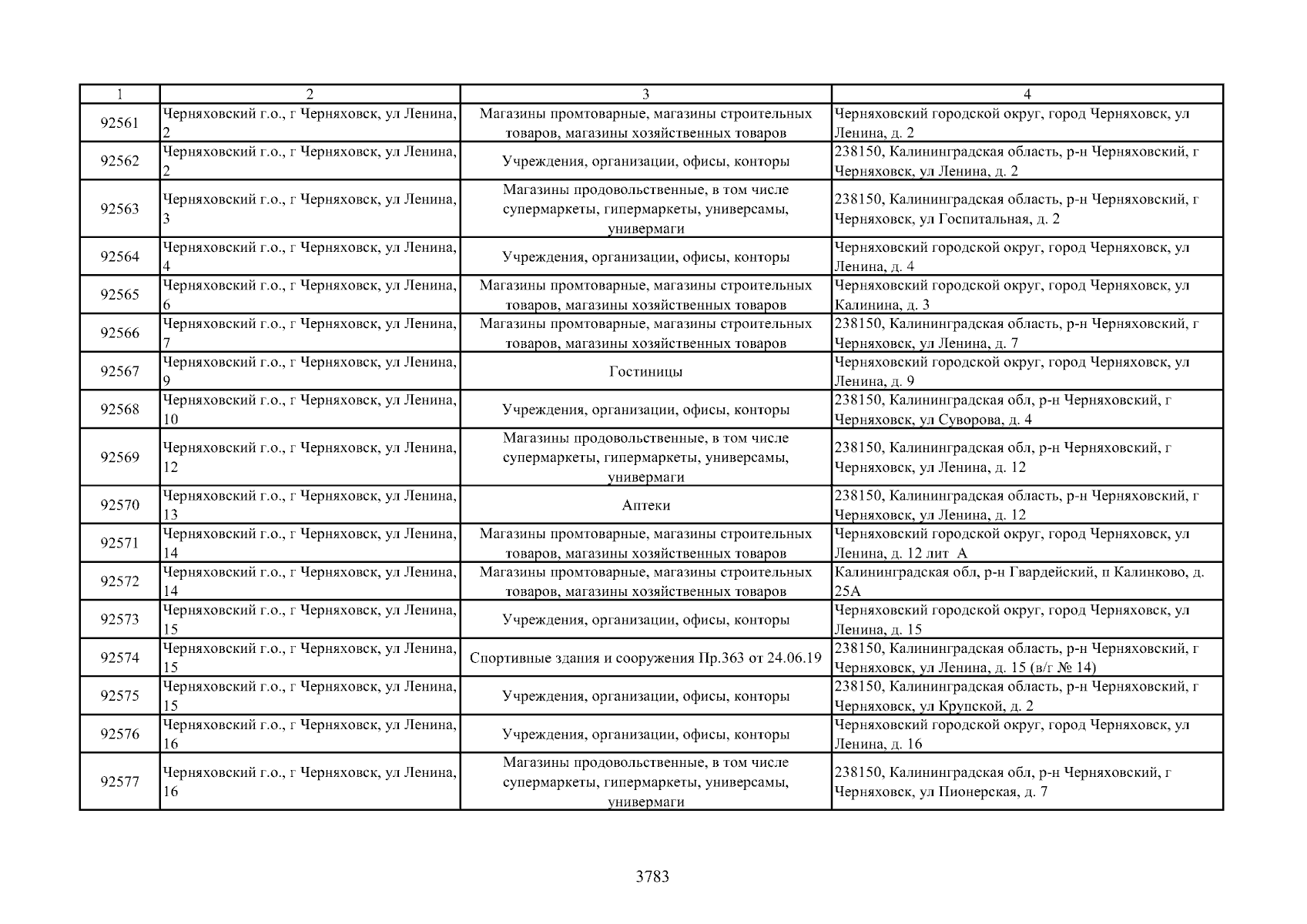 | 1 | 2 | 3 | 4 |
|---|---|---|---|
| 92561 | Черняховский г.о., г Черняховск, ул Ленина, 2 | Магазины промтоварные, магазины строительных товаров, магазины хозяйственных товаров | Черняховский городской округ, город Черняховск, ул Ленина, д. 2 |
| 92562 | Черняховский г.о., г Черняховск, ул Ленина, 2 | Учреждения, организации, офисы, конторы | 238150, Калининградская область, р-н Черняховский, г Черняховск, ул Ленина, д. 2 |
| 92563 | Черняховский г.о., г Черняховск, ул Ленина, 3 | Магазины продовольственные, в том числе супермаркеты, гипермаркеты, универсамы, универмаги | 238150, Калининградская область, р-н Черняховский, г Черняховск, ул Госпитальная, д. 2 |
| 92564 | Черняховский г.о., г Черняховск, ул Ленина, 4 | Учреждения, организации, офисы, конторы | Черняховский городской округ, город Черняховск, ул Ленина, д. 4 |
| 92565 | Черняховский г.о., г Черняховск, ул Ленина, 6 | Магазины промтоварные, магазины строительных товаров, магазины хозяйственных товаров | Черняховский городской округ, город Черняховск, ул Калинина, д. 3 |
| 92566 | Черняховский г.о., г Черняховск, ул Ленина, 7 | Магазины промтоварные, магазины строительных товаров, магазины хозяйственных товаров | 238150, Калининградская область, р-н Черняховский, г Черняховск, ул Ленина, д. 7 |
| 92567 | Черняховский г.о., г Черняховск, ул Ленина, 9 | Гостиницы | Черняховский городской округ, город Черняховск, ул Ленина, д. 9 |
| 92568 | Черняховский г.о., г Черняховск, ул Ленина, 10 | Учреждения, организации, офисы, конторы | 238150, Калининградская обл, р-н Черняховский, г Черняховск, ул Суворова, д. 4 |
| 92569 | Черняховский г.о., г Черняховск, ул Ленина, 12 | Магазины продовольственные, в том числе супермаркеты, гипермаркеты, универсамы, универмаги | 238150, Калининградская обл, р-н Черняховский, г Черняховск, ул Ленина, д. 12 |
| 92570 | Черняховский г.о., г Черняховск, ул Ленина, 13 | Аптеки | 238150, Калининградская область, р-н Черняховский, г Черняховск, ул Ленина, д. 12 |
| 92571 | Черняховский г.о., г Черняховск, ул Ленина, 14 | Магазины промтоварные, магазины строительных товаров, магазины хозяйственных товаров | Черняховский городской округ, город Черняховск, ул Ленина, д. 12 лит А |
| 92572 | Черняховский г.о., г Черняховск, ул Ленина, 14 | Магазины промтоварные, магазины строительных товаров, магазины хозяйственных товаров | Калининградская обл, р-н Гвардейский, п Калинково, д. 25А |
| 92573 | Черняховский г.о., г Черняховск, ул Ленина, 15 | Учреждения, организации, офисы, конторы | Черняховский городской округ, город Черняховск, ул Ленина, д. 15 |
| 92574 | Черняховский г.о., г Черняховск, ул Ленина, 15 | Спортивные здания и сооружения Пр.363 от 24.06.19 | 238150, Калининградская область, р-н Черняховский, г Черняховск, ул Ленина, д. 15 (в/г № 14) |
| 92575 | Черняховский г.о., г Черняховск, ул Ленина, 15 | Учреждения, организации, офисы, конторы | 238150, Калининградская область, р-н Черняховский, г Черняховск, ул Крупской, д. 2 |
| 92576 | Черняховский г.о., г Черняховск, ул Ленина, 16 | Учреждения, организации, офисы, конторы | Черняховский городской округ, город Черняховск, ул Ленина, д. 16 |
| 92577 | Черняховский г.о., г Черняховск, ул Ленина, 16 | Магазины продовольственные, в том числе супермаркеты, гипермаркеты, универсамы, универмаги | 238150, Калининградская обл, р-н Черняховский, г Черняховск, ул Пионерская, д. 7 |

3783